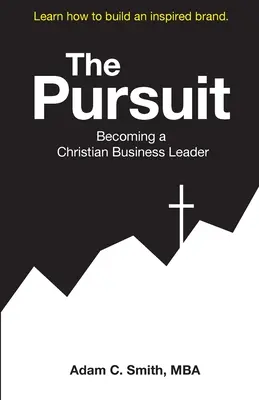 Learn how to build an inspired brand.

The Pursuit

Becoming a Christian Business Leader

Adam C. Smith, MBA